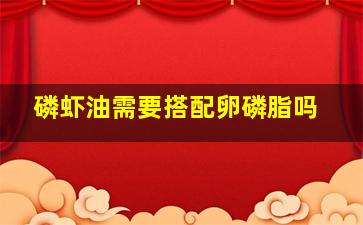 磷虾油需要搭配卵磷脂吗